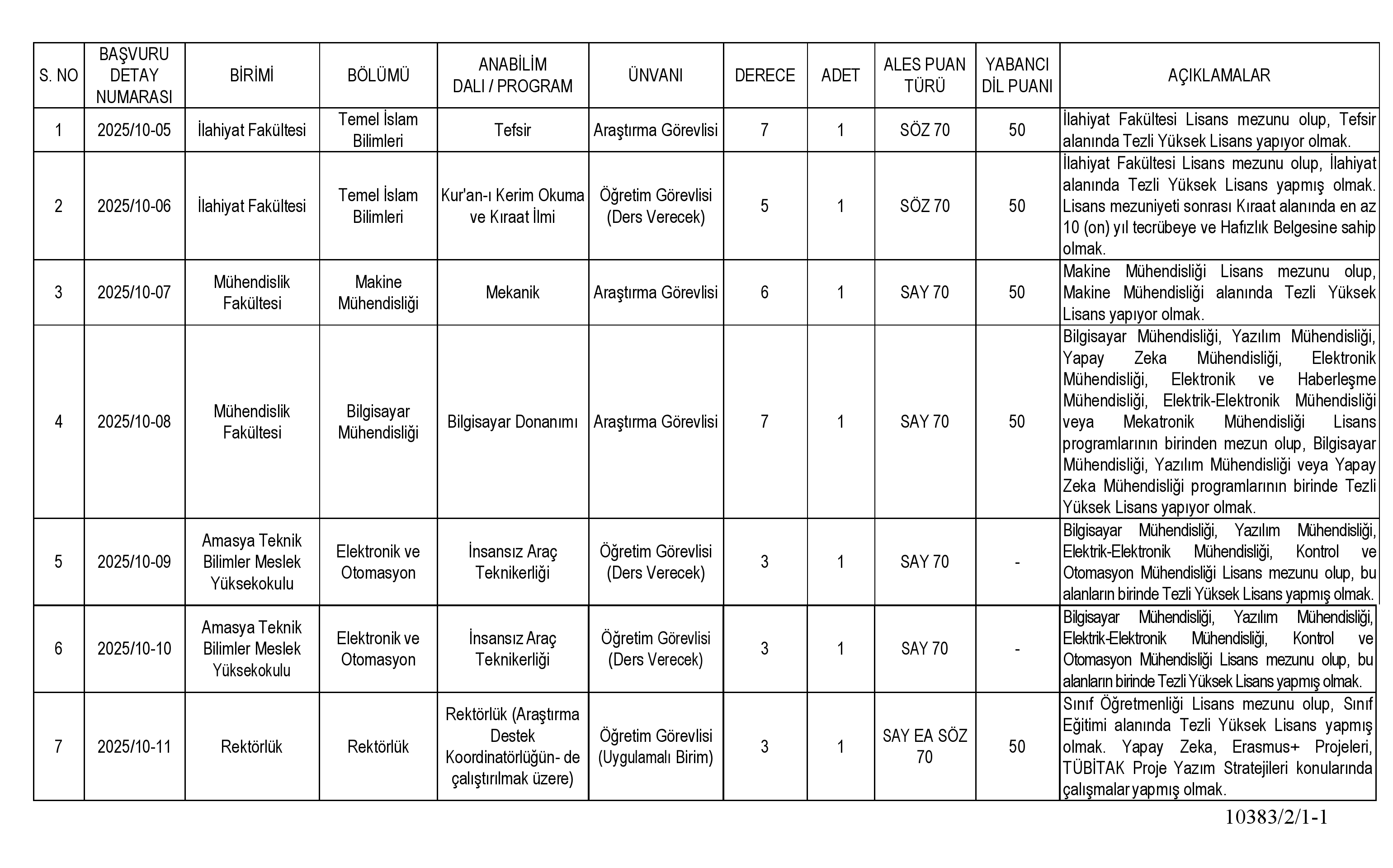 | S. NO | BAŞVURU DETAY NUMARASI | BİRİMİ | BÖLÜMÜ | ANABİLİM DALI / PROGRAM | ÜNVANI | DERECE | ADET | ALES PUAN TÜRÜ | YABANCI DİL PUANI | AÇIKLAMALAR |
|---|---|---|---|---|---|---|---|---|---|---|
| 1 | 2025/10-05 | İlahiyat Fakültesi | Temel İslam Bilimleri | Tefsir | Araştırma Görevlisi | 7 | 1 | SÖZ 70 | 50 | İlahiyat Fakültesi Lisans mezunu olup, Tefsir alanında Tezli Yüksek Lisans yapıyor olmak. |
| 2 | 2025/10-06 | İlahiyat Fakültesi | Temel İslam Bilimleri | Kur'an-ı Kerim Okuma ve Kıraat İlmi | Öğretim Görevlisi (Ders Verecek) | 5 | 1 | SÖZ 70 | 50 | İlahiyat Fakültesi Lisans mezunu olup, İlahiyat alanında Tezli Yüksek Lisans yapmış olmak. Lisans mezuniyeti sonrası Kıraat alanında en az 10 (on) yıl tecrübeye ve Hafızlık Belgesine sahip olmak. |
| 3 | 2025/10-07 | Mühendislik Fakültesi | Makine Mühendisliği | Mekanik | Araştırma Görevlisi | 6 | 1 | SAY 70 | 50 | Makine Mühendisliği Lisans mezunu olup, Makine Mühendisliği alanında Tezli Yüksek Lisans yapıyor olmak. |
| 4 | 2025/10-08 | Mühendislik Fakültesi | Bilgisayar Mühendisliği | Bilgisayar Donanımı | Araştırma Görevlisi | 7 | 1 | SAY 70 | 50 | Bilgisayar Mühendisliği, Yazılım Mühendisliği, Yapay Zeka Mühendisliği, Elektronik Mühendisliği, Elektronik ve Haberleşme Mühendisliği, Elektrik-Elektronik Mühendisliği veya Mekatronik Mühendisliği Lisans programlarının birinden mezun olup, Bilgisayar Mühendisliği, Yazılım Mühendisliği veya Yapay Zeka Mühendisliği programlarının birinde Tezli Yüksek Lisans yapıyor olmak. |
| 5 | 2025/10-09 | Amasya Teknik Bilimler Meslek Yüksekokulu | Elektronik ve Otomasyon | İnsansız Araç Teknikerliği | Öğretim Görevlisi (Ders Verecek) | 3 | 1 | SAY 70 | - | Bilgisayar Mühendisliği, Yazılım Mühendisliği, Elektrik-Elektronik Mühendisliği, Kontrol ve Otomasyon Mühendisliği Lisans mezunu olup, bu alanların birinde Tezli Yüksek Lisans yapmış olmak. |
| 6 | 2025/10-10 | Amasya Teknik Bilimler Meslek Yüksekokulu | Elektronik ve Otomasyon | İnsansız Araç Teknikerliği | Öğretim Görevlisi (Ders Verecek) | 3 | 1 | SAY 70 | - | Bilgisayar Mühendisliği, Yazılım Mühendisliği, Elektrik-Elektronik Mühendisliği, Kontrol ve Otomasyon Mühendisliği Lisans mezunu olup, bu alanların birinde Tezli Yüksek Lisans yapmış olmak. |
| 7 | 2025/10-11 | Rektörlük | Rektörlük | Rektörlük (Araştırma Destek Koordinatörlüğün- de çalıştırılmak üzere) | Öğretim Görevlisi (Uygulamalı Birim) | 3 | 1 | SAY EA SÖZ 70 | 50 | Sınıf Öğretmenliği Lisans mezunu olup, Sınıf Eğitimi alanında Tezli Yüksek Lisans yapmış olmak. Yapay Zeka, Erasmus+ Projeleri, TÜBİTAK Proje Yazım Stratejileri konularında çalışmalar yapmış olmak. |

10383/2/1-1